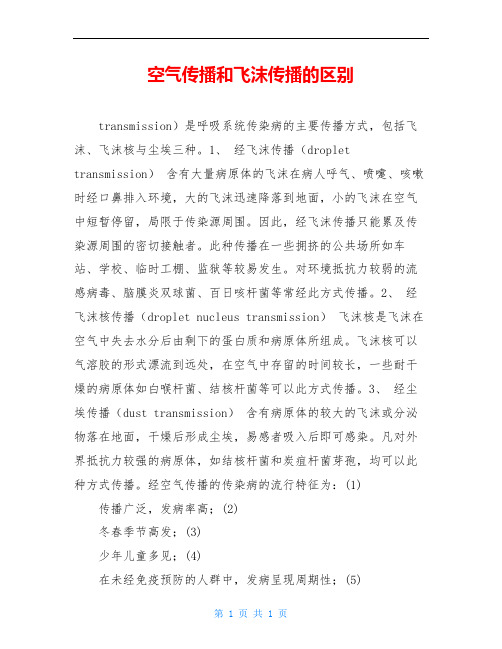 空气传播和飞沫传播的区别

transmission）是呼吸系统传染病的主要传播方式，包括飞沫、飞沫核与尘埃三种。1、 经飞沫传播（droplet transmission） 含有大量病原体的飞沫在病人呼气、喷嚏、咳嗽时经口鼻排入环境，大的飞沫迅速降落到地面，小的飞沫在空气中短暂停留，局限于传染源周围。因此，经飞沫传播只能累及传染源周围的密切接触者。此种传播在一些拥挤的公共场所如车站、学校、临时工棚、监狱等较易发生。对环境抵抗力较弱的流感病毒、脑膜炎双球菌、百日咳杆菌等常经此方式传播。2、 经飞沫核传播（droplet nucleus transmission） 飞沫核是飞沫在空气中失去水分后由剩下的蛋白质和病原体所组成。飞沫核可以气溶胶的形式漂流到远处，在空气中存留的时间较长，一些耐干燥的病原体如白喉杆菌、结核杆菌等可以此方式传播。3、 经尘埃传播（dust transmission） 含有病原体的较大的飞沫或分泌物落在地面，干燥后形成尘埃，易感者吸入后即可感染。凡对外界抵抗力较强的病原体，如结核杆菌和炭疽杆菌芽孢，均可以此种方式传播。经空气传播的传染病的流行特征为：(1)

传播广泛，发病率高；(2)

冬春季节高发；(3)

少年儿童多见；(4)

在未经免疫预防的人群中，发病呈现周期性；(5)

第 1 页 共 1 页